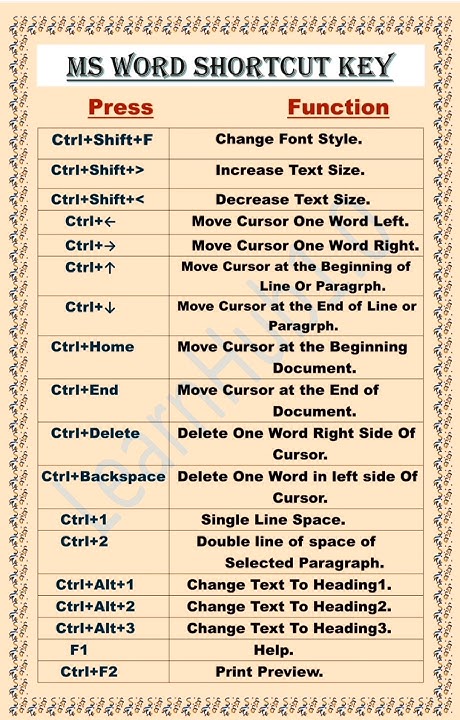 MS WORD SHORTCUT KEY

| Press | Function |
|---|---|
| Ctrl+Shift+F | Change Font Style. |
| Ctrl+Shift+> | Increase Text Size. |
| Ctrl+Shift+< | Decrease Text Size. |
| Ctrl+← | Move Cursor One Word Left. |
| Ctrl+→ | Move Cursor One Word Right. |
| Ctrl+↑ | Move Cursor at the Beginning of Line Or Paragrph. |
| Ctrl+↓ | Move Cursor at the End of Line or Paragrph. |
| Ctrl+Home | Move Cursor at the Beginning Document. |
| Ctrl+End | Move Cursor at the End of Document. |
| Ctrl+Delete | Delete One Word Right Side Of Cursor. |
| Ctrl+Backspace | Delete One Word in left side Of Cursor. |
| Ctrl+1 | Single Line Space. |
| Ctrl+2 | Double line of space of Selected Paragraph. |
| Ctrl+Alt+1 | Change Text To Heading1. |
| Ctrl+Alt+2 | Change Text To Heading2. |
| Ctrl+Alt+3 | Change Text To Heading3. |
| F1 | Help. |
| Ctrl+F2 | Print Preview. |

LearnHub